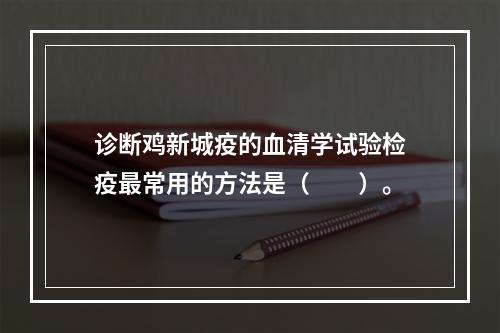 诊断鸡新城疫的血清学试验检疫最常用的方法是（　　）。